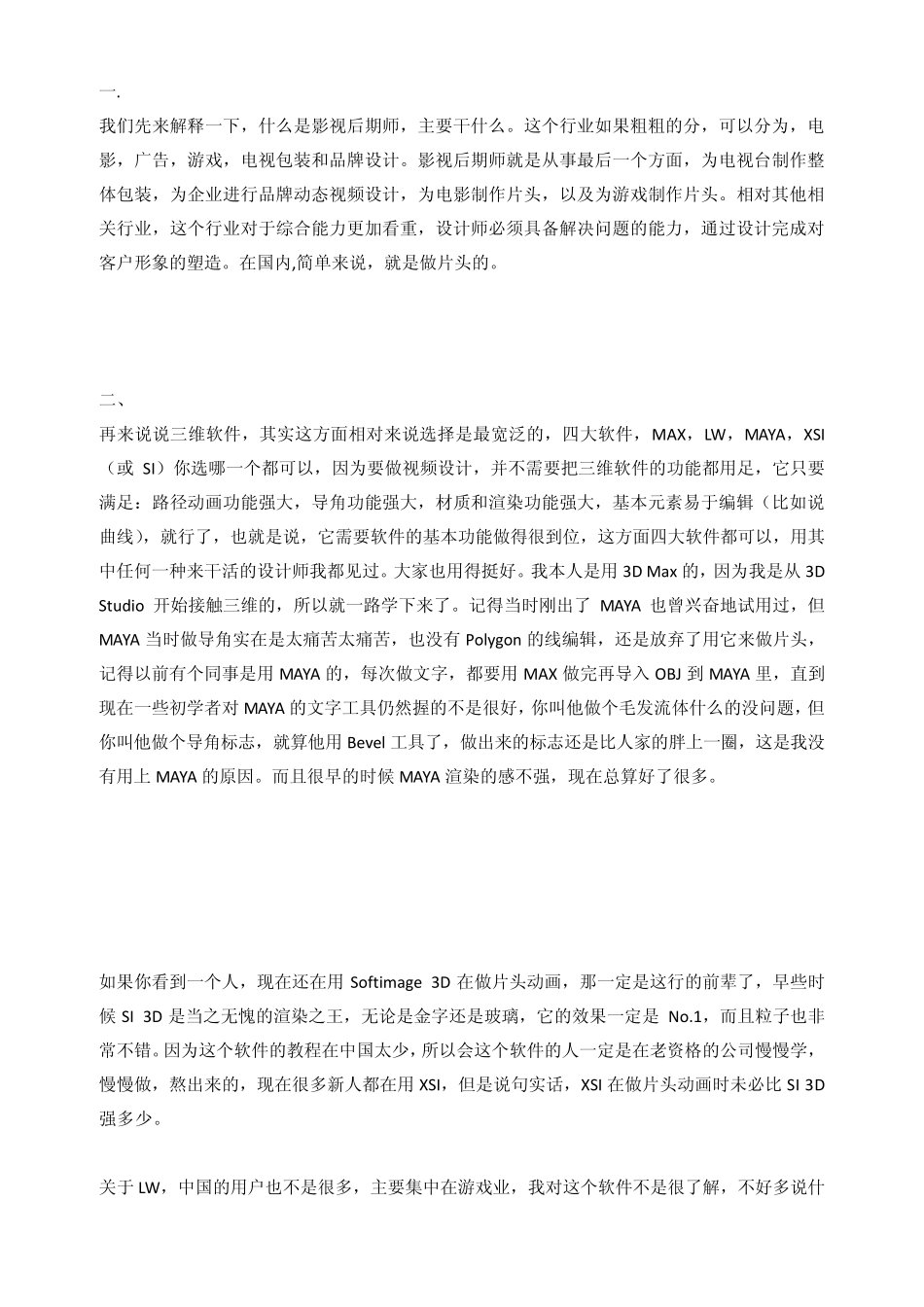 一.

我们先来解释一下，什么是影视后期师，主要干什么。这个行业如果粗粗的分，可以分为，电影，广告，游戏，电视包装和品牌设计。影视后期师就是从事最后一个方面，为电视台制作整体包装，为企业进行品牌动态视频设计，为电影制作片头，以及为游戏制作片头。相对其他相关行业，这个行业对于综合能力更加看重，设计师必须具备解决问题的能力，通过设计完成对客户形象的塑造。在国内,简单来说，就是做片头的。

二、

再来说说三维软件，其实这方面相对来说选择是最宽泛的，四大软件，MAX，LW，MAYA，XSI（或 SI）你选哪一个都可以，因为要做视频设计，并不需要把三维软件的功能都用足，它只要满足：路径动画功能强大，导角功能强大，材质和渲染功能强大，基本元素易于编辑（比如说曲线），就行了，也就是说，它需要软件的基本功能做得很到位，这方面四大软件都可以，用其中任何一种来干活的设计师我都见过。大家也用得挺好。我本人是用 3D Max 的，因为我是从 3D Studio 开始接触三维的，所以就一路学下来了。记得当时刚出了 MAYA 也曾兴奋地试用过，但 MAYA 当时做导角实在是太痛苦太痛苦，也没有 Polygon 的线编辑，还是放弃了用它来做片头，记得以前有个同事是用 MAYA 的，每次做文字，都要用 MAX 做完再导入 OBJ 到 MAYA 里，直到现在一些初学者对 MAYA 的文字工具仍然握的不是很好，你叫他做个毛发流体什么的没问题，但你叫他做个导角标志，就算他用 Bevel 工具了，做出来的标志还是比人家的胖上一圈，这是我没有用上 MAYA 的原因。而且很早的时候 MAYA 渲染的感不强，现在总算好了很多。

如果你看到一个人，现在还在用 Softimage 3D 在做片头动画，那一定是这行的前辈了，早些时候 SI 3D 是当之无愧的渲染之王，无论是金字还是玻璃，它的效果一定是 No.1，而且粒子也非常不错。因为这个软件的教程在中国太少，所以会这个软件的人一定是在老资格的公司慢慢学，慢慢做，熬出来的，现在很多新人都在用 XSI，但是说句实话，XSI 在做片头动画时未必比 SI 3D 强多少。

关于 LW，中国的用户也不是很多，主要集中在游戏业，我对这个软件不是很了解，不好多说什